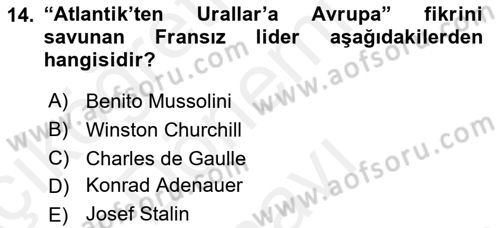 14. “Atlantik’ten Urallar’a Avrupa” fikrini savunan Fransız lider aşağıdakilerden hangisidir?

A) Benito Mussolini
B) Winston Churchill
C) Charles de Gaulle
D) Konrad Adenauer
E) Josef Stalin

www.aofsoru.com
www.aofsoru.com
www.aofsoru.com
www.aofsoru.com